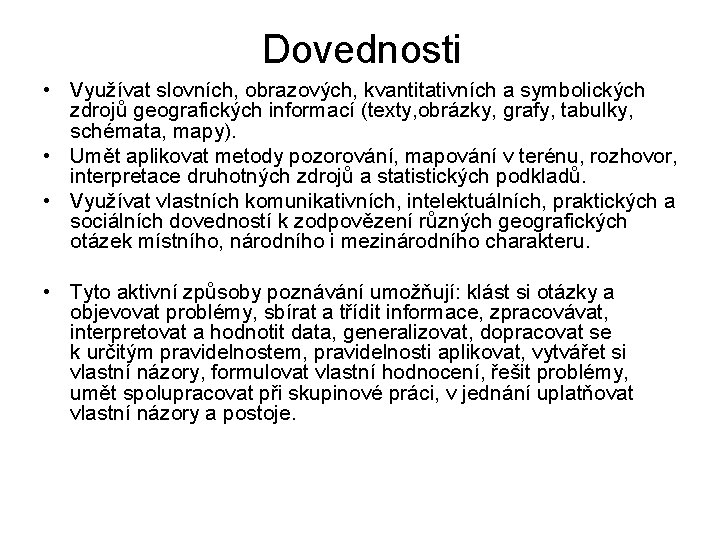 Dovednosti

• Využívat slovních, obrazových, kvantitativních a symbolických zdrojů geografických informací (texty,obrázky, grafy, tabulky, schémata, mapy).
• Umět aplikovat metody pozorování, mapování v terénu, rozhovor, interpretace druhotných zdrojů a statistických podkladů.
• Využívat vlastních komunikativních, intelektuálních, praktických a sociálních dovedností k zodpovězení různých geografických otázek místního, národního i mezinárodního charakteru.

• Tyto aktivní způsoby poznávání umožňují: klást si otázky a objevovat problémy, sbírat a třídit informace, zpracovávat, interpretovat a hodnotit data, generalizovat, dopracovat se k určitým pravidelnostem, pravidelnosti aplikovat, vytvářet si vlastní názory, formulovat vlastní hodnocení, řešit problémy, umět spolupracovat při skupinové práci, v jednání uplatňovat vlastní názory a postoje.